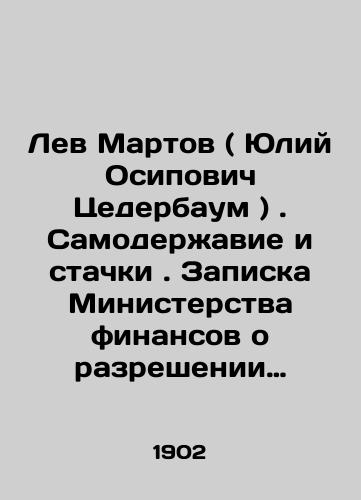 Лев Мартов ( Юлий Осипович Цедербаум ) . Самодержавие и стачки . Записка Министерства финансов о разрешении…

1902